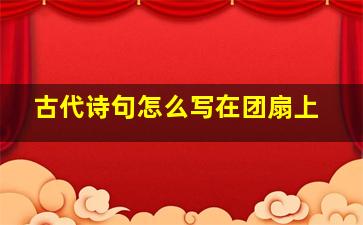 古代诗句怎么写在团扇上